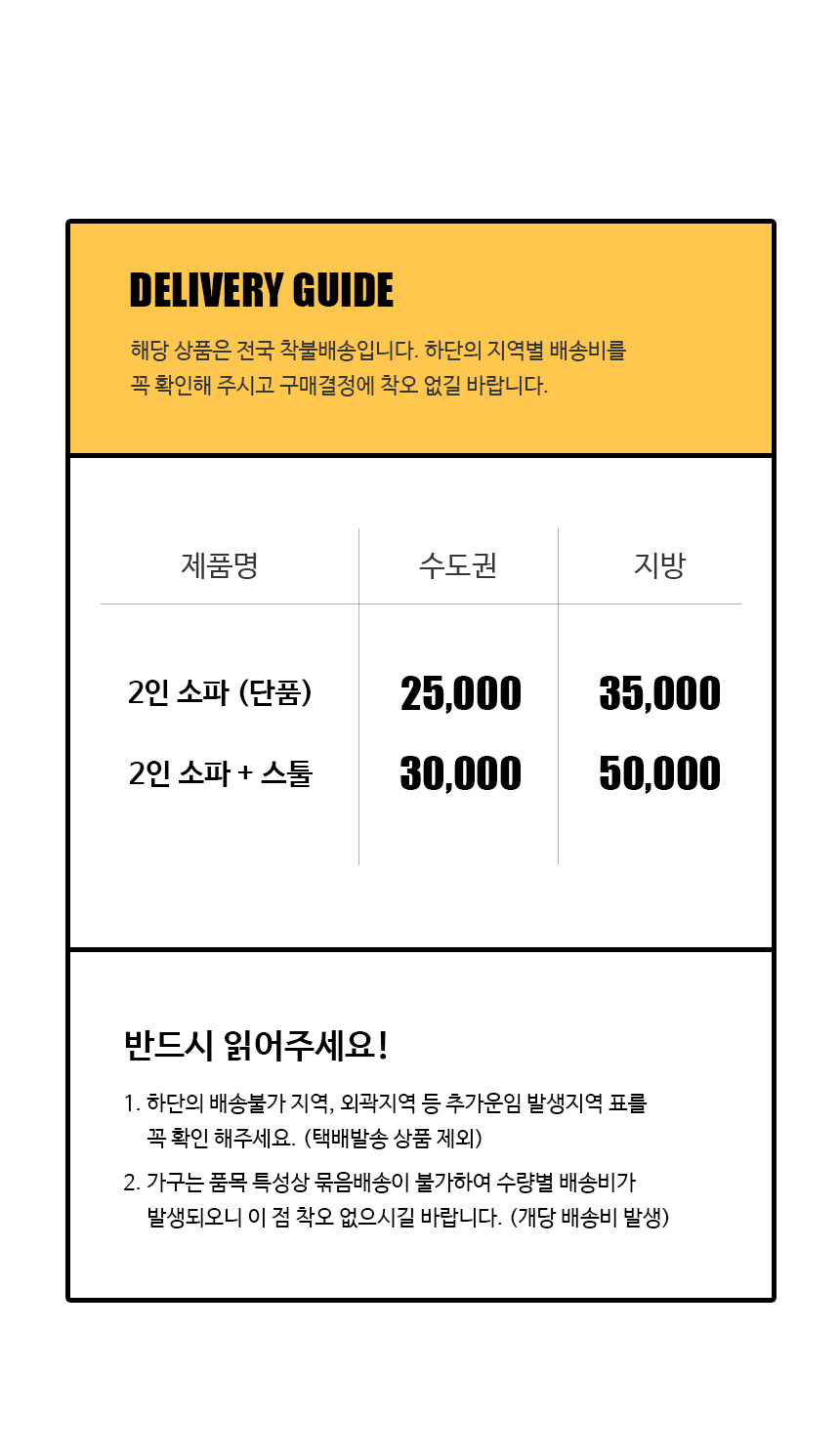 DELIVERY GUIDE

해당 상품은 전국 착불배송입니다. 하단의 지역별 배송비를 꼭 확인해 주시고 구매결정에 착오 없길 바랍니다.

| 제품명 | 수도권 | 지방 |
|---|---|---|
| 2인 소파 (단품) | 25,000 | 35,000 |
| 2인 소파 + 스툴 | 30,000 | 50,000 |

반드시 읽어주세요!

1. 하단의 배송불가 지역, 외곽지역 등 추가운임 발생지역 표를 꼭 확인 해주세요. (택배발송 상품 제외)

2. 가구는 품목 특성상 묶음배송이 불가하여 수량별 배송비가 발생되오니 이 점 착오 없으시길 바랍니다. (개당 배송비 발생)